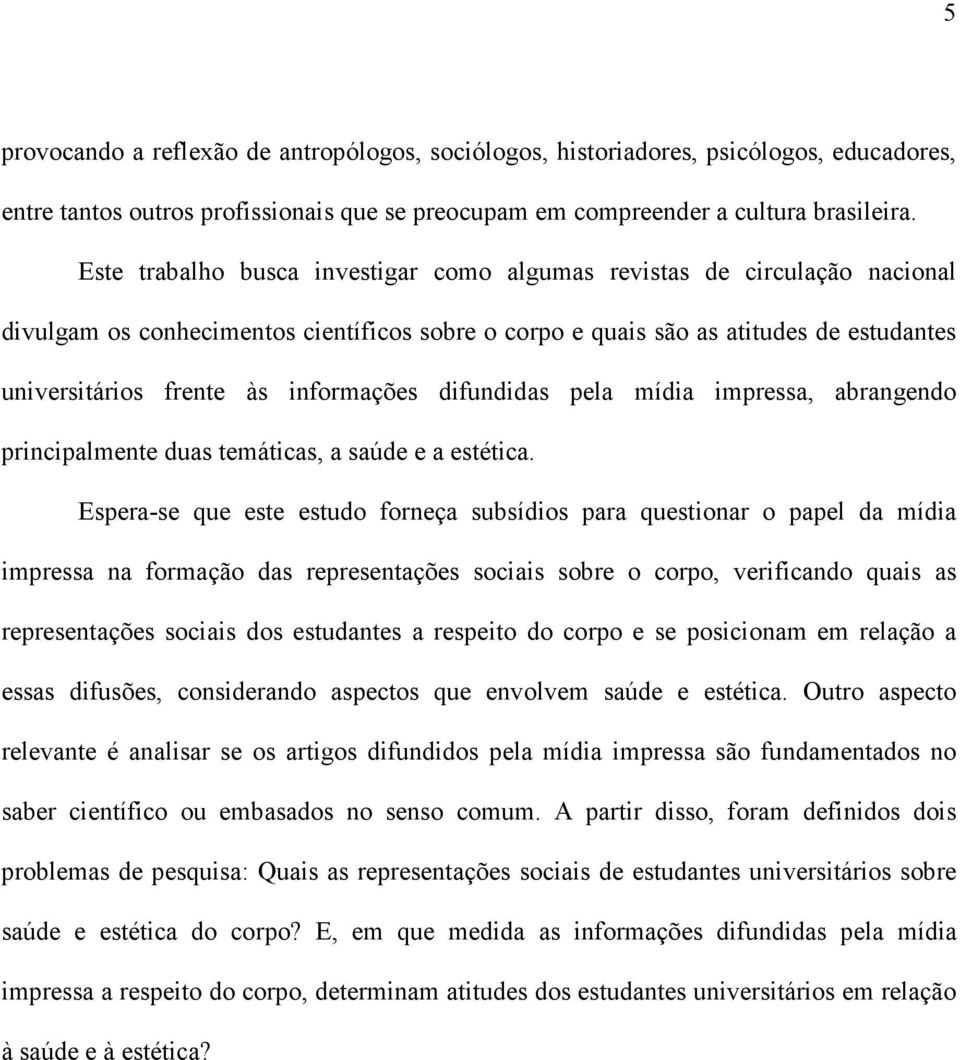 5

provocando a reflexão de antropólogos, sociólogos, historiadores, psicólogos, educadores, entre tantos outros profissionais que se preocupam em compreender a cultura brasileira.

Este trabalho busca investigar como algumas revistas de circulação nacional divulgam os conhecimentos científicos sobre o corpo e quais são as atitudes de estudantes universitários frente às informações difundidas pela mídia impressa, abrangendo principalmente duas temáticas, a saúde e a estética.

Espera-se que este estudo forneça subsídios para questionar o papel da mídia impressa na formação das representações sociais sobre o corpo, verificando quais as representações sociais dos estudantes a respeito do corpo e se posicionam em relação a essas difusões, considerando aspectos que envolvem saúde e estética. Outro aspecto relevante é analisar se os artigos difundidos pela mídia impressa são fundamentados no saber científico ou embasados no senso comum. A partir disso, foram definidos dois problemas de pesquisa: Quais as representações sociais de estudantes universitários sobre saúde e estética do corpo? E, em que medida as informações difundidas pela mídia impressa a respeito do corpo, determinam atitudes dos estudantes universitários em relação à saúde e à estética?